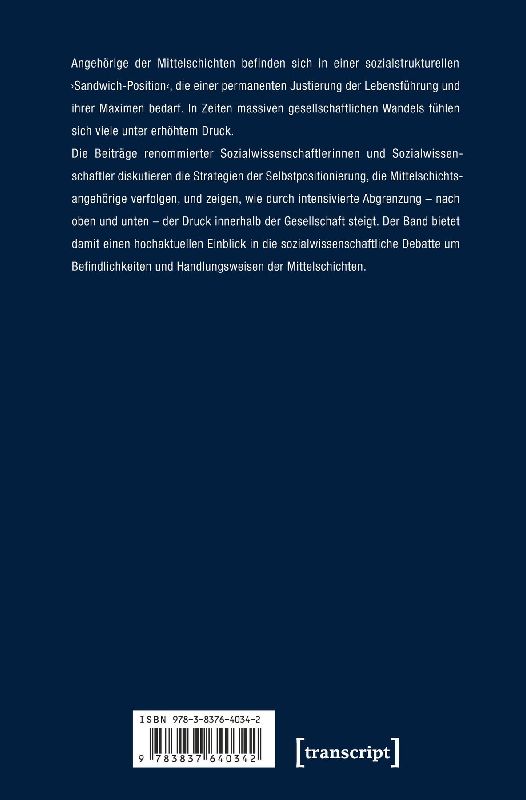 Angehörige der Mittelschichten befinden sich in einer sozialstrukturellen ›Sandwich-Position‹, die einer permanenten Justierung der Lebensführung und ihrer Maximen bedarf. In Zeiten massiven gesellschaftlichen Wandels fühlen sich viele unter erhöhtem Druck.
Die Beiträge renommierter Sozialwissenschaftlerinnen und Sozialwissenschaftler diskutieren die Strategien der Selbstpositionierung, die Mittelschichtsangehörige verfolgen, und zeigen, wie durch intensivierte Abgrenzung – nach oben und unten – der Druck innerhalb der Gesellschaft steigt. Der Band bietet damit einen hochaktuellen Einblick in die sozialwissenschaftliche Debatte um Befindlichkeiten und Handlungsweisen der Mittelschichten.

ISBN 978-3-8376-4034-2
9 783837 640342

[transcript]